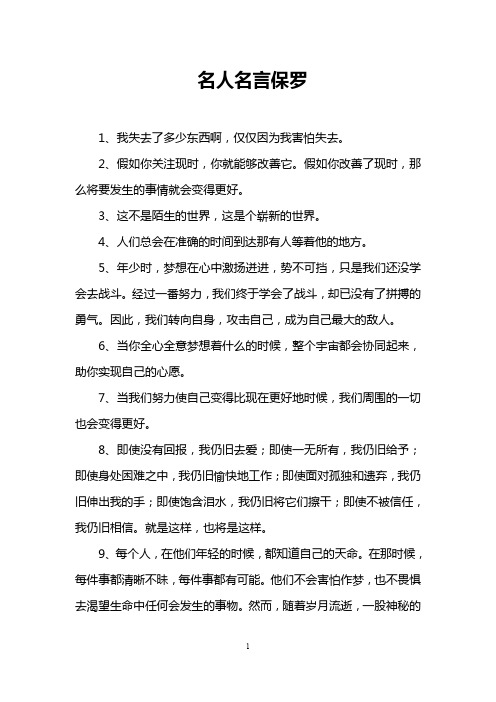 名人名言保罗

1、我失去了多少东西啊，仅仅因为我害怕失去。

2、假如你关注现时，你就能够改善它。假如你改善了现时，那么将要发生的事情就会变得更好。

3、这不是陌生的世界，这是个崭新的世界。

4、人们总会在准确的时间到达那有人等着他的地方。

5、年少时，梦想在心中激扬迸进，势不可挡，只是我们还没学会去战斗。经过一番努力，我们终于学会了战斗，却已没有了拼搏的勇气。因此，我们转向自身，攻击自己，成为自己最大的敌人。

6、当你全心全意梦想着什么的时候，整个宇宙都会协同起来，助你实现自己的心愿。

7、当我们努力使自己变得比现在更好地时候，我们周围的一切也会变得更好。

8、即使没有回报，我仍旧去爱；即使一无所有，我仍旧给予；即使身处困难之中，我仍旧愉快地工作；即使面对孤独和遗弃，我仍旧伸出我的手；即使饱含泪水，我仍旧将它们擦干；即使不被信任，我仍旧相信。就是这样，也将是这样。

9、每个人，在他们年轻的时候，都知道自己的天命。在那时候，每件事都清晰不昧，每件事都有可能。他们不会害怕作梦，也不畏惧去渴望生命中任何会发生的事物。然而，随着岁月流逝，一股神秘的

1